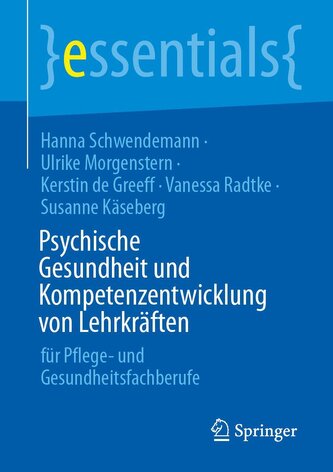 }essentials{

Hanna Schwendemann · Ulrike Morgenstern · Kerstin de Greeff · Vanessa Radtke · Susanne Käseberg

Psychische Gesundheit und Kompetenzentwicklung von Lehrkräften

für Pflege- und Gesundheitsfachberufe

Springer